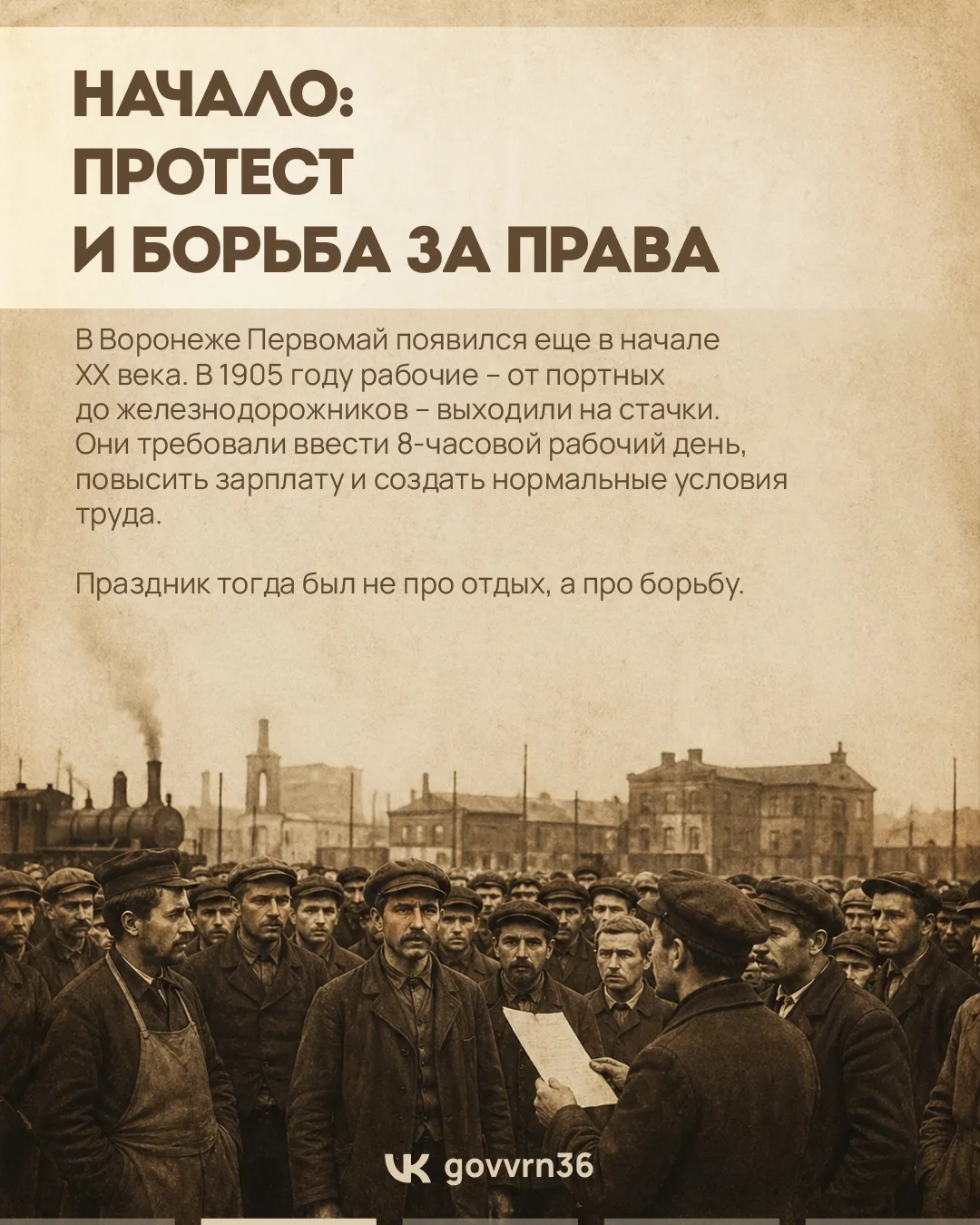 НАЧАЛО:
ПРОТЕСТ
И БОРЬБА ЗА ПРАВА

В Воронеже Первомай появился еще в начале XX века. В 1905 году рабочие – от портных до железнодорожников – выходили на стачки. Они требовали ввести 8-часовой рабочий день, повысить зарплату и создать нормальные условия труда.

Праздник тогда был не про отдых, а про борьбу.

govvrn36